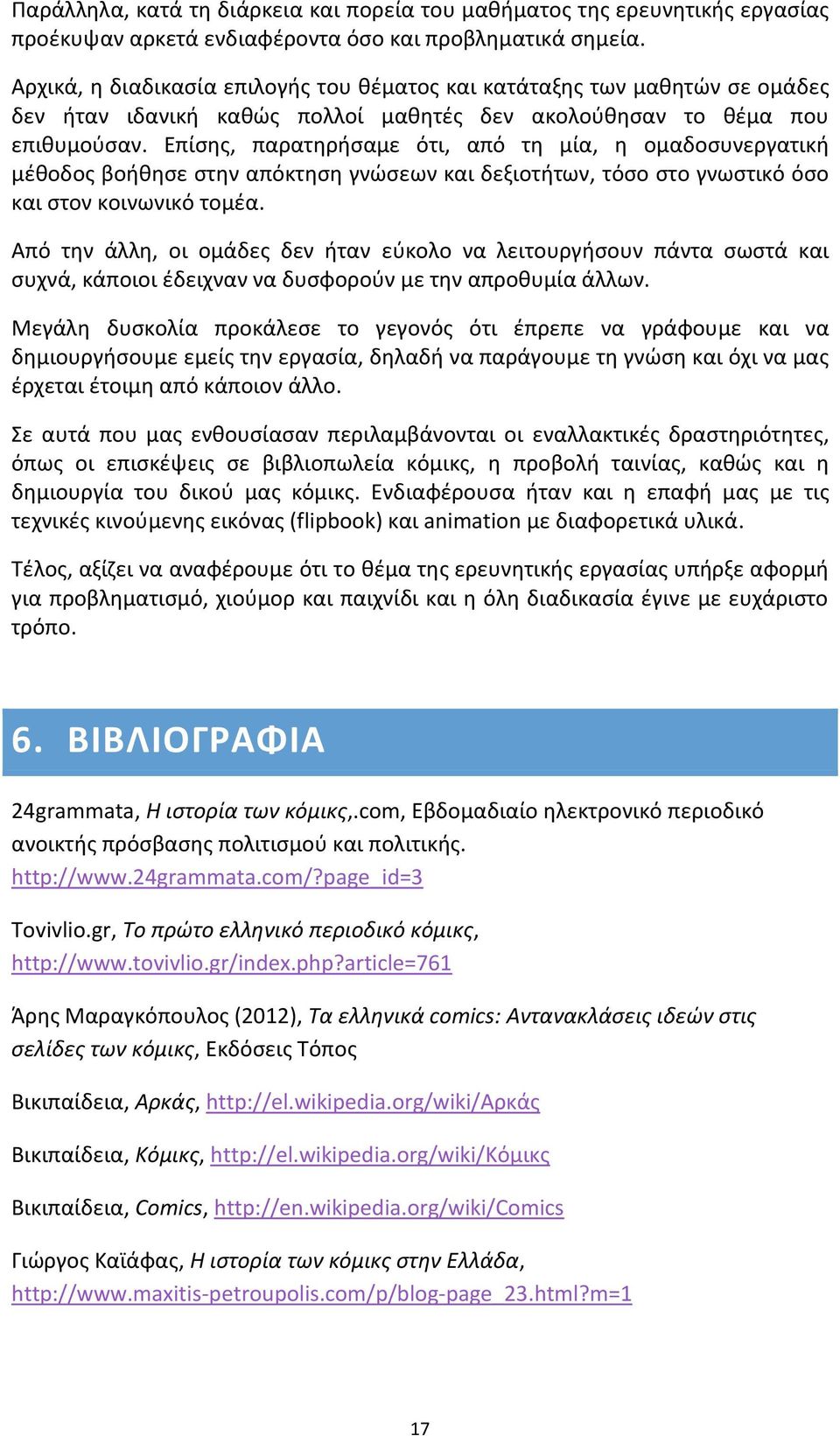 Παράλληλα, κατά τη διάρκεια και πορεία του μαθήματος της ερευνητικής εργασίας προέκυψαν αρκετά ενδιαφέροντα όσο και προβληματικά σημεία.

Αρχικά, η διαδικασία επιλογής του θέματος και κατάταξης των μαθητών σε ομάδες δεν ήταν ιδανική καθώς πολλοί μαθητές δεν ακολούθησαν το θέμα που επιθυμούσαν. Επίσης, παρατηρήσαμε ότι, από τη μία, η ομαδοσυνεργατική μέθοδος βοήθησε στην απόκτηση γνώσεων και δεξιοτήτων, τόσο στο γνωστικό όσο και στον κοινωνικό τομέα.

Από την άλλη, οι ομάδες δεν ήταν εύκολο να λειτουργήσουν πάντα σωστά και συχνά, κάποιοι έδειχναν να δυσφορούν με την απροθυμία άλλων.

Μεγάλη δυσκολία προκάλεσε το γεγονός ότι έπρεπε να γράφουμε και να δημιουργήσουμε εμείς την εργασία, δηλαδή να παράγουμε τη γνώση και όχι να μας έρχεται έτοιμη από κάποιον άλλο.

Σε αυτά που μας ενθουσίασαν περιλαμβάνονται οι εναλλακτικές δραστηριότητες, όπως οι επισκέψεις σε βιβλιοπωλεία κόμικς, η προβολή ταινίας, καθώς και η δημιουργία του δικού μας κόμικς. Ενδιαφέρουσα ήταν και η επαφή μας με τις τεχνικές κινούμενης εικόνας (flipbook) και animation με διαφορετικά υλικά.

Τέλος, αξίζει να αναφέρουμε ότι το θέμα της ερευνητικής εργασίας υπήρξε αφορμή για προβληματισμό, χιούμορ και παιχνίδι και η όλη διαδικασία έγινε με ευχάριστο τρόπο.

6. ΒΙΒΛΙΟΓΡΑΦΙΑ

24grammata, Η ιστορία των κόμικς,.com, Εβδομαδιαίο ηλεκτρονικό περιοδικό ανοικτής πρόσβασης πολιτισμού και πολιτικής. http://www.24grammata.com/?page_id=3

Tovivlio.gr, Το πρώτο ελληνικό περιοδικό κόμικς, http://www.tovivlio.gr/index.php?article=761

Άρης Μαραγκόπουλος (2012), Τα ελληνικά comics: Αντανακλάσεις ιδεών στις σελίδες των κόμικς, Εκδόσεις Τόπος

Βικιπαίδεια, Αρκάς, http://el.wikipedia.org/wiki/Αρκάς

Βικιπαίδεια, Κόμικς, http://el.wikipedia.org/wiki/Κόμικς

Βικιπαίδεια, Comics, http://en.wikipedia.org/wiki/Comics

Γιώργος Καϊάφας, Η ιστορία των κόμικς στην Ελλάδα, http://www.maxitis-petroupolis.com/p/blog-page_23.html?m=1

17